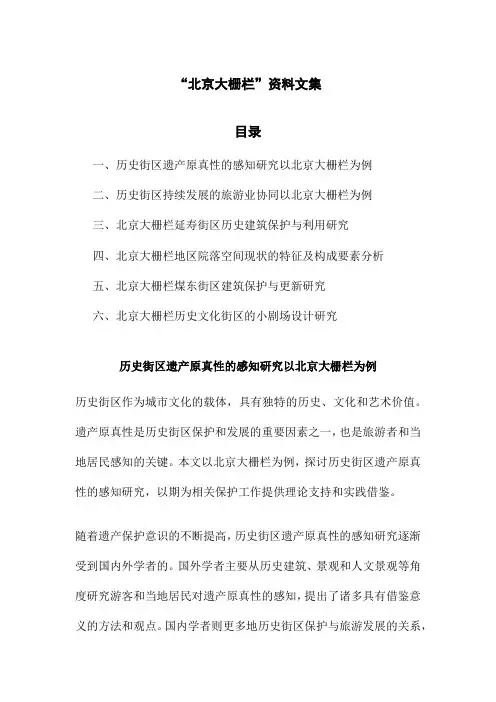 “北京大栅栏”资料文集

目录

一、历史街区遗产原真性的感知研究以北京大栅栏为例

二、历史街区持续发展的旅游业协同以北京大栅栏为例

三、北京大栅栏延寿街区历史建筑保护与利用研究

四、北京大栅栏地区院落空间现状的特征及构成要素分析

五、北京大栅栏煤东街区建筑保护与更新研究

六、北京大栅栏历史文化街区的小剧场设计研究

历史街区遗产原真性的感知研究以北京大栅栏为例

历史街区作为城市文化的载体，具有独特的历史、文化和艺术价值。遗产原真性是历史街区保护和发展的重要因素之一，也是旅游者和当地居民感知的关键。本文以北京大栅栏为例，探讨历史街区遗产原真性的感知研究，以期为相关保护工作提供理论支持和实践借鉴。

随着遗产保护意识的不断提高，历史街区遗产原真性的感知研究逐渐受到国内外学者的。国外学者主要从历史建筑、景观和人文景观等角度研究游客和当地居民对遗产原真性的感知，提出了诸多具有借鉴意义的方法和观点。国内学者则更多地历史街区保护与旅游发展的关系，